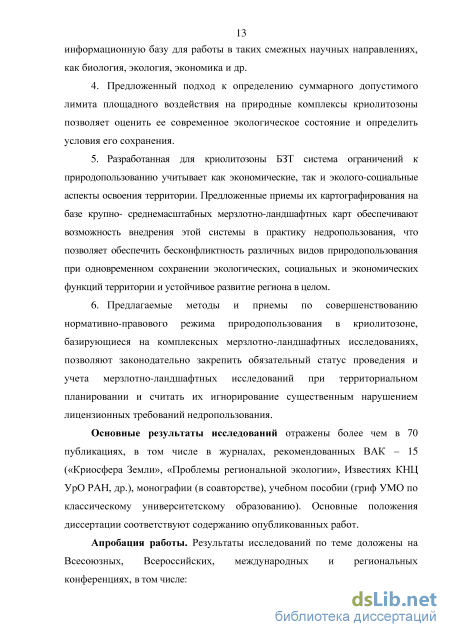 13

информационную базу для работы в таких смежных научных направлениях, как биология, экология, экономика и др.

4. Предложенный подход к определению суммарного допустимого лимита площадного воздействия на природные комплексы криолитозоны позволяет оценить ее современное экологическое состояние и определить условия его сохранения.

5. Разработанная для криолитозоны БЗТ система ограничений к природопользованию учитывает как экономические, так и эколого-социальные аспекты освоения территории. Предложенные приемы их картографирования на базе крупно- среднемасштабных мерзлотно-ландшафтных карт обеспечивают возможность внедрения этой системы в практику недропользования, что позволяет обеспечить бесконфликтность различных видов природопользования при одновременном сохранении экологических, социальных и экономических функций территории и устойчивое развитие региона в целом.

6. Предлагаемые методы и приемы по совершенствованию нормативно-правового режима природопользования в криолитозоне, базирующиеся на комплексных мерзлотно-ландшафтных исследованиях, позволяют законодательно закрепить обязательный статус проведения и учета мерзлотно-ландшафтных исследований при территориальном планировании и считать их игнорирование существенным нарушением лицензионных требований недропользования.

Основные результаты исследований отражены более чем в 70 публикациях, в том числе в журналах, рекомендованных ВАК – 15 («Криосфера Земли», «Проблемы региональной экологии», Известиях КНЦ УрО РАН, др.), монографии (в соавторстве), учебном пособии (гриф УМО по классическому университетскому образованию). Основные положения диссертации соответствуют содержанию опубликованных работ.

Апробация работы. Результаты исследований по теме доложены на Всесоюзных, Всероссийских, международных и региональных конференциях, в том числе:

dsLib.net
библиотека диссертаций